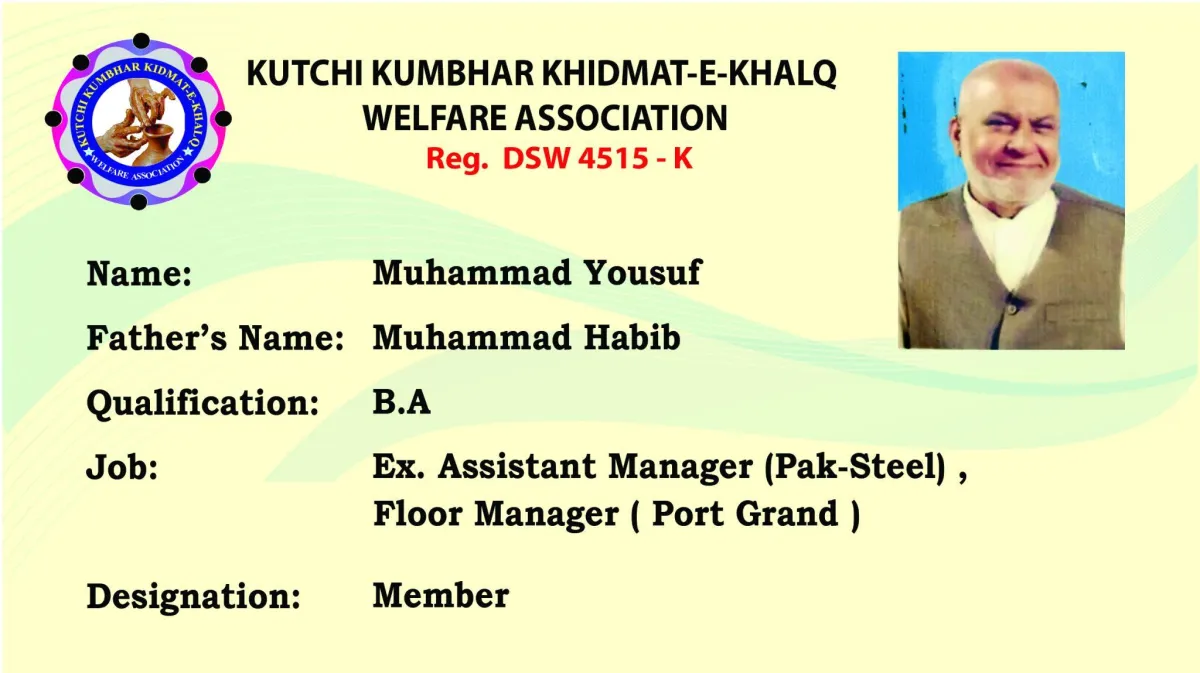 KUTCHI KUMBHAR KIDMAT-E-KHALQ
WELFARE ASSOCIATION

KUTCHI KUMBHAR KHIDMAT-E-KHALQ
WELFARE ASSOCIATION
Reg. DSW 4515 - K

Name: Muhammad Yousuf

Father's Name: Muhammad Habib

Qualification: B.A

Job: Ex. Assistant Manager (Pak-Steel) ,
Floor Manager ( Port Grand )

Designation: Member